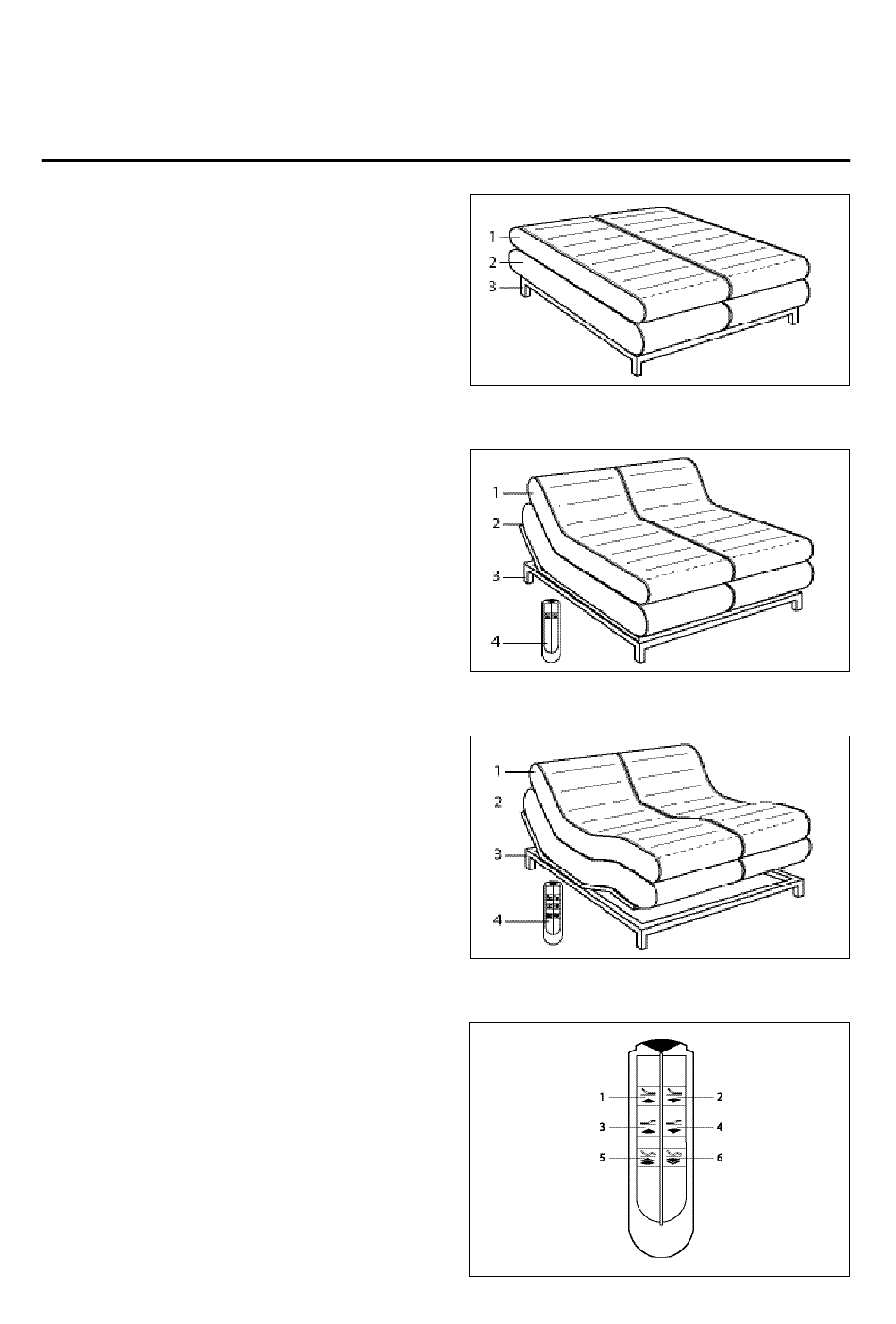 1
2
3

1
2
3
4

1
2
3
4

1
2
3
4
5
6